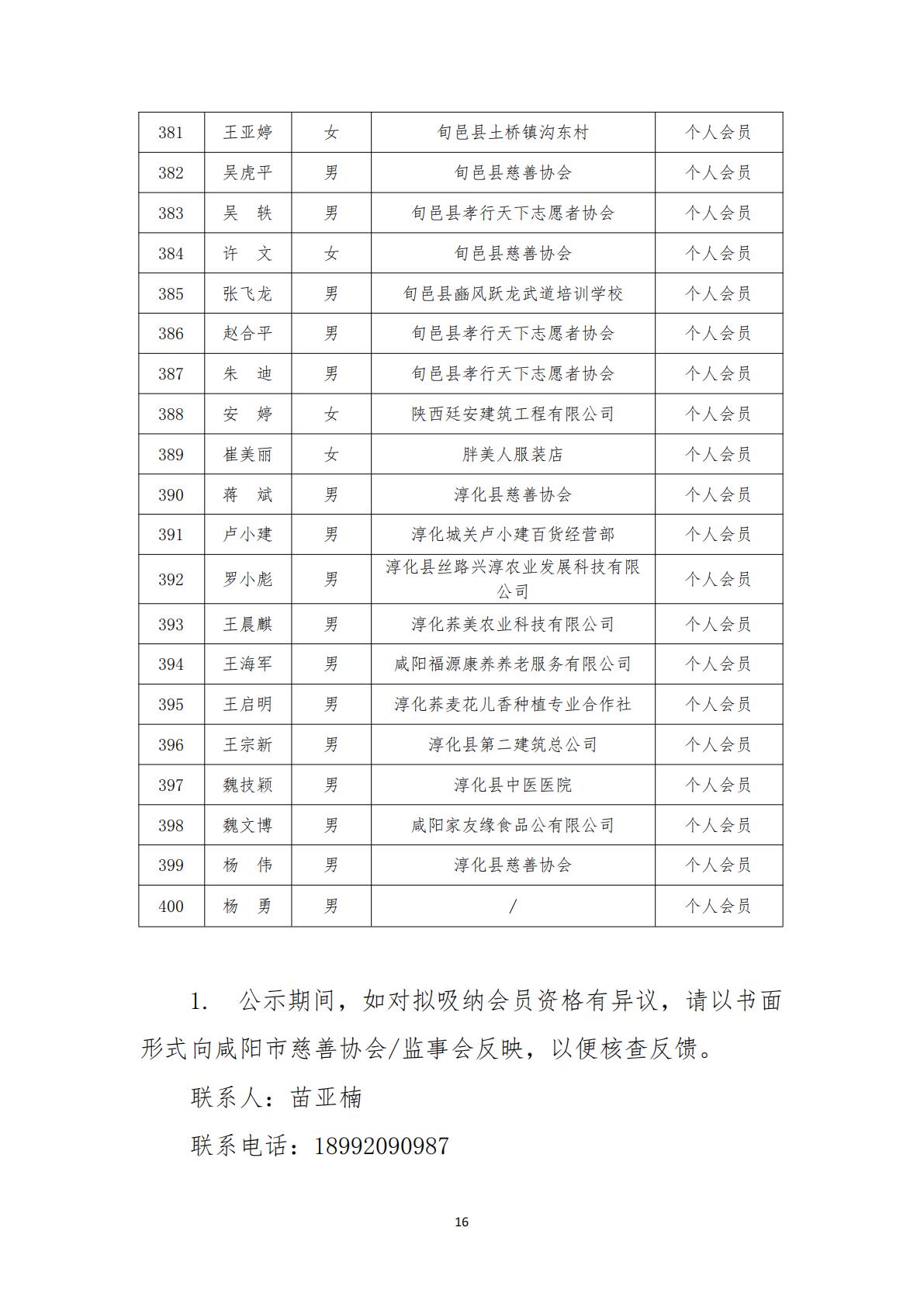 | 381 | 王亚婷 | 女 | 旬邑县土桥镇沟东村 | 个人会员 |
|---|---|---|---|---|
| 382 | 吴虎平 | 男 | 旬邑县慈善协会 | 个人会员 |
| 383 | 吴 轶 | 男 | 旬邑县孝行天下志愿者协会 | 个人会员 |
| 384 | 许 文 | 女 | 旬邑县慈善协会 | 个人会员 |
| 385 | 张飞龙 | 男 | 旬邑县豳风跃龙武道培训学校 | 个人会员 |
| 386 | 赵合平 | 男 | 旬邑县孝行天下志愿者协会 | 个人会员 |
| 387 | 朱 迪 | 男 | 旬邑县孝行天下志愿者协会 | 个人会员 |
| 388 | 安 婷 | 女 | 陕西廷安建筑工程有限公司 | 个人会员 |
| 389 | 崔美丽 | 女 | 胖美人服装店 | 个人会员 |
| 390 | 蒋 斌 | 男 | 淳化县慈善协会 | 个人会员 |
| 391 | 卢小建 | 男 | 淳化城关卢小建百货经营部 | 个人会员 |
| 392 | 罗小彪 | 男 | 淳化县丝路兴淳农业发展科技有限公司 | 个人会员 |
| 393 | 王晨麒 | 男 | 淳化荞美农业科技有限公司 | 个人会员 |
| 394 | 王海军 | 男 | 咸阳福源康养养老服务有限公司 | 个人会员 |
| 395 | 王启明 | 男 | 淳化荞麦花儿香种植专业合作社 | 个人会员 |
| 396 | 王宗新 | 男 | 淳化县第二建筑总公司 | 个人会员 |
| 397 | 魏技颖 | 男 | 淳化县中医医院 | 个人会员 |
| 398 | 魏文博 | 男 | 咸阳家友缘食品公有限公司 | 个人会员 |
| 399 | 杨 伟 | 男 | 淳化县慈善协会 | 个人会员 |
| 400 | 杨 勇 | 男 | / | 个人会员 |

1. 公示期间，如对拟吸纳会员资格有异议，请以书面形式向咸阳市慈善协会/监事会反映，以便核查反馈。

联系人：苗亚楠

联系电话：18992090987

16